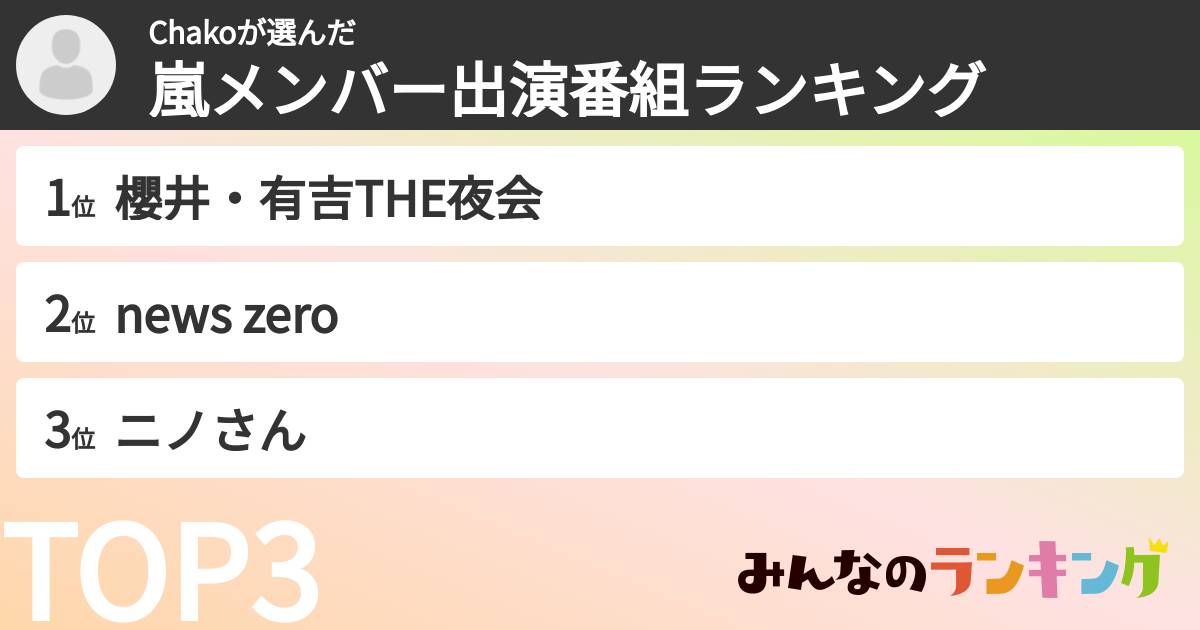 Chakoが選んだ
嵐メンバー出演番組ランキング

1位 櫻井・有吉THE夜会

2位 news zero

3位 ニノさん

TOP3

みんなのランキング